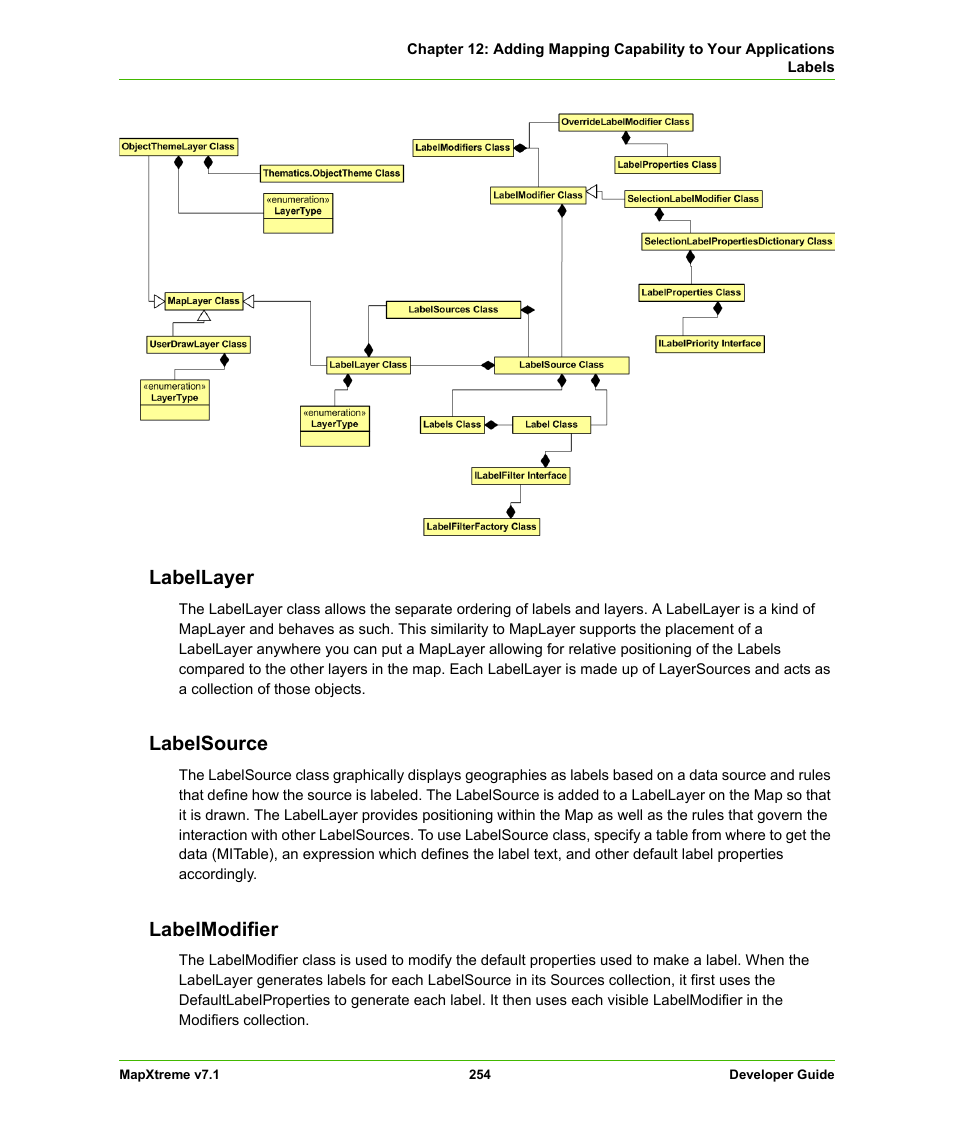 Chapter 12: Adding Mapping Capability to Your Applications
Labels

ObjectThemeLayer Class

Thematics.ObjectTheme Class

«enumeration»
LayerType

MapLayer Class

UserDrawLayer Class

«enumeration»
LayerType

LabelLayer Class

«enumeration»
LayerType

LabelSources Class

LabelSource Class

Labels Class

Label Class

ILabelFilter Interface

LabelFilterFactory Class

LabelModifiers Class

OverrideLabelModifier Class

LabelProperties Class

LabelModifier Class

SelectionLabelModifier Class

SelectionLabelPropertiesDictionary Class

LabelProperties Class

ILabelPriority Interface

LabelLayer

The LabelLayer class allows the separate ordering of labels and layers. A LabelLayer is a kind of MapLayer and behaves as such. This similarity to MapLayer supports the placement of a LabelLayer anywhere you can put a MapLayer allowing for relative positioning of the Labels compared to the other layers in the map. Each LabelLayer is made up of LayerSources and acts as a collection of those objects.

LabelSource

The LabelSource class graphically displays geographies as labels based on a data source and rules that define how the source is labeled. The LabelSource is added to a LabelLayer on the Map so that it is drawn. The LabelLayer provides positioning within the Map as well as the rules that govern the interaction with other LabelSources. To use LabelSource class, specify a table from where to get the data (MITable), an expression which defines the label text, and other default label properties accordingly.

LabelModifier

The LabelModifier class is used to modify the default properties used to make a label. When the LabelLayer generates labels for each LabelSource in its Sources collection, it first uses the DefaultLabelProperties to generate each label. It then uses each visible LabelModifier in the Modifiers collection.

MapXtreme v7.1 254 Developer Guide